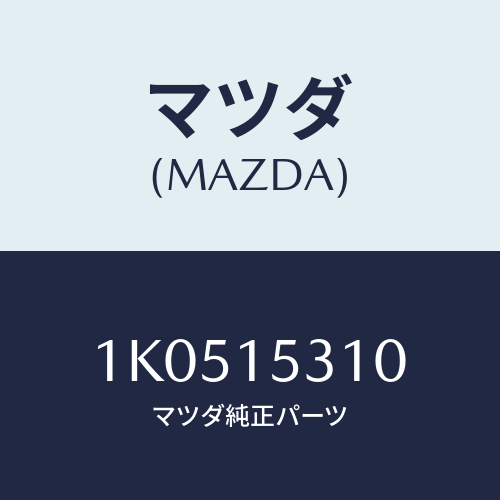 マツダ
(MAZDA)

1K0515310
マツダ純正パーツ